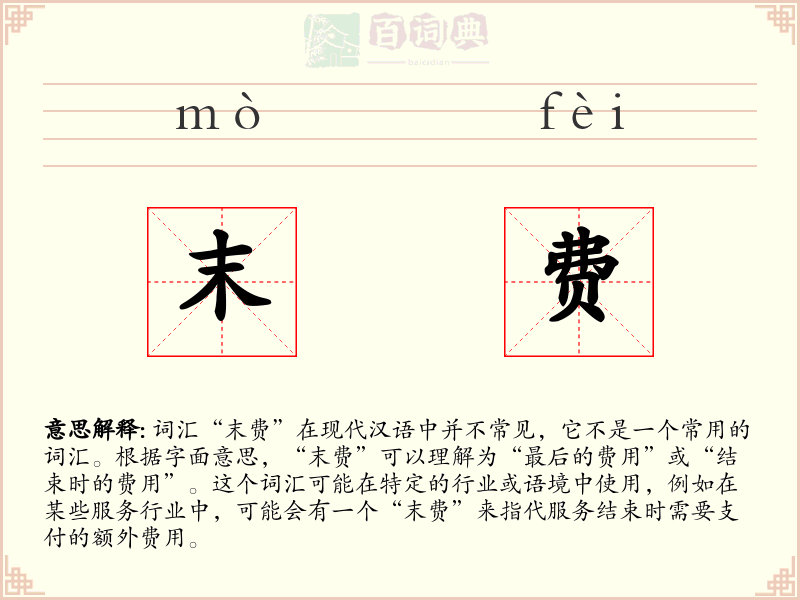 百词典
baicidian

mò fèi

末 费

意思解释: 词汇“末费”在现代汉语中并不常见，它不是一个常用的词汇。根据字面意思，“末费”可以理解为“最后的费用”或“结束时的费用”。这个词汇可能在特定的行业或语境中使用，例如在某些服务行业中，可能会有一个“末费”来指代服务结束时需要支付的额外费用。